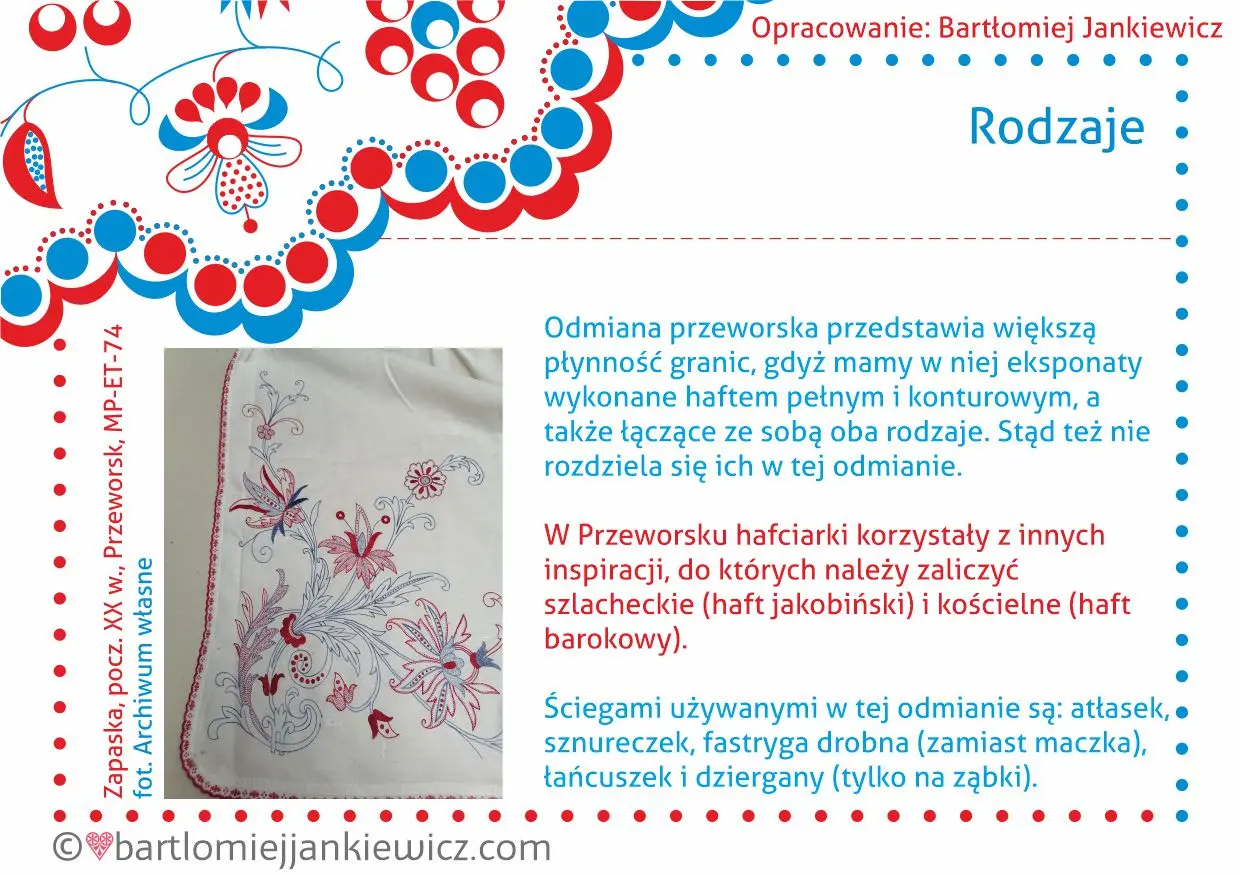 Opracowanie: Bartłomiej Jankiewicz

Rodzaje

Zapaska, pocz. XX w., Przeworsk, MP-ET-74
fot. Archiwum własne

Odmiana przeworska przedstawia większą płynność granic, gdyż mamy w niej eksponaty wykonane haftem pełnym i konturowym, a także łączące ze sobą oba rodzaje. Stąd też nie rozdziela się ich w tej odmianie.

W Przeworsku hafciarki korzystały z innych inspiracji, do których należy zaliczyć szlacheckie (haft jakobiński) i kościelne (haft barokowy).

Ściegami używanymi w tej odmianie są: atłasek, sznureczek, fastryga drobna (zamiast maczka), łańcuszek i dziergany (tylko na ząbki).

©bartlomiejjankiewicz.com